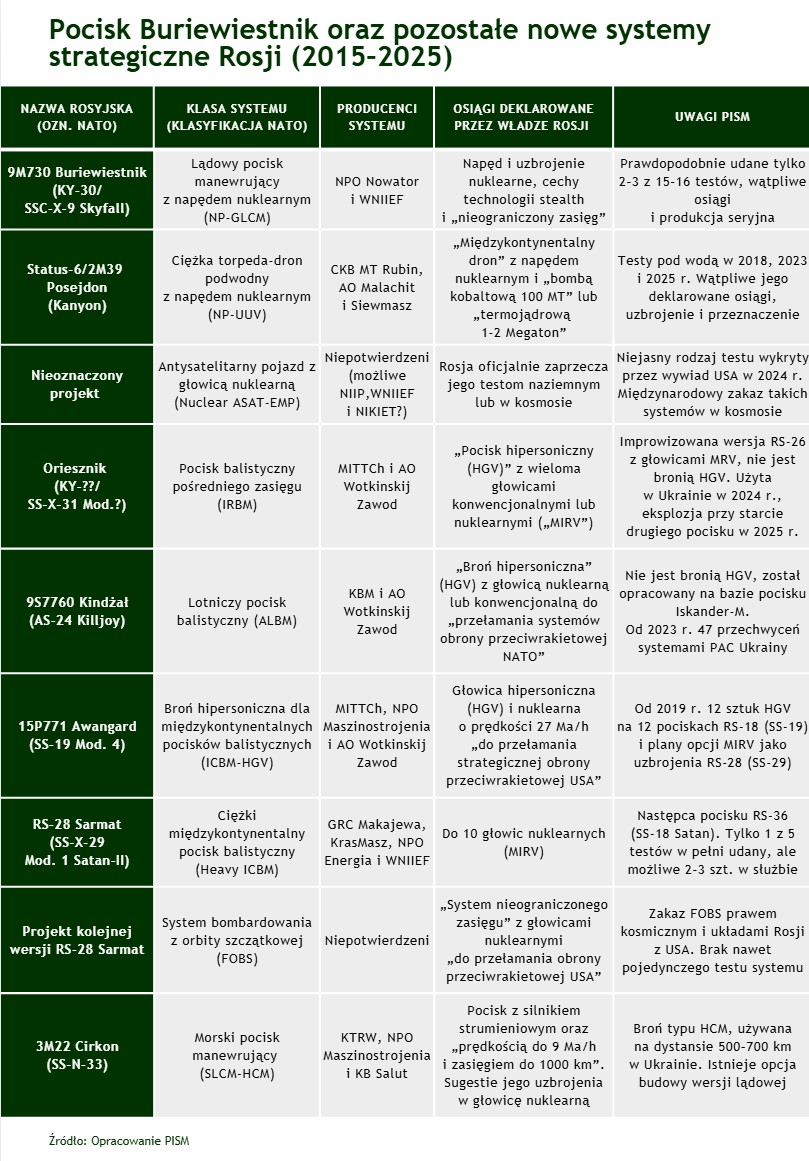 Pocisk Buriewiestnik oraz pozostałe nowe systemy strategiczne Rosji (2015–2025)

| NAZWA ROSYJSKA (OZN. NATO) | KLASA SYSTEMU (KLASYFIKACJA NATO) | PRODUCENCI SYSTEMU | OSIĄGI DEKLAROWANE PRZEZ WŁADZE ROSJI | UWAGI PISM |
|---|---|---|---|---|
| 9M730 Buriewiestnik (KY-30/ SSC-X-9 Skyfall) | Lądowy pocisk manewrujący z napędem nuklearnym (NP-GLCM) | NPO Nowator i WNIIEF | Napęd i uzbrojenie nuklearne, cechy technologii stealth i „nieograniczony zasięg” | Prawdopodobnie udane tylko 2-3 z 15-16 testów, wątpliwe osiągi i produkcja seryjna |
| Status-6/2M39 Posejdon (Kanyon) | Ciężka torpeda-dron podwodny z napędem nuklearnym (NP-UUV) | CKB MT Rubin, AO Malachit i Siewmasz | „Międzykontynentalny dron” z napędem nuklearnym i „bombą kobaltową 100 MT” lub „termojądrową 1-2 Megaton” | Testy pod wodą w 2018, 2023 i 2025 r. Wątpliwe jego deklarowane osiągi, uzbrojenie i przeznaczenie |
| Nieoznaczony projekt | Antysatelitarny pojazd z głowicą nuklearną (Nuclear ASAT-EMP) | Niepotwierdzeni (możliwe NIIP,WNIIEF i NIKIET?) | Rosja oficjalnie zaprzecza jego testom naziemnym lub w kosmosie | Niejasny rodzaj testu wykryty przez wywiad USA w 2024 r. Międzynarodowy zakaz takich systemów w kosmosie |
| Oriesznik (KY-??/ SS-X-31 Mod.?) | Pocisk balistyczny pośredniego zasięgu (IRBM) | MITTCh i AO Wotkinskij Zawod | „Pocisk hipersoniczny (HGV)” z wieloma głowicami konwencjonalnymi lub nuklearnymi („MIRV”) | Improwizowana wersja RS-26 z głowicami MRV, nie jest bronią HGV. Użyta w Ukrainie w 2024 r., eksplozja przy starcie drugiego pocisku w 2025 r. |
| 9S7760 Kindżał (AS-24 Killjoy) | Lotniczy pocisk balistyczny (ALBM) | KBM i AO Wotkinskij Zawod | „Broń hipersoniczna” (HGV) z głowicą nuklearną lub konwencjonalną do „przełamania systemów obrony przeciwrakietowej NATO” | Nie jest bronią HGV, został opracowany na bazie pocisku Iskander-M. Od 2023 r. 47 przechwyceń systemami PAC Ukrainy |
| 15P771 Awangard (SS-19 Mod. 4) | Broń hipersoniczna dla międzykontynentalnych pocisków balistycznych (ICBM-HGV) | MITTCh, NPO Maszinostrojenia i AO Wotkinskij Zawod | Głowica hipersoniczna (HGV) i nuklearna o prędkości 27 Ma/h „do przełamania strategicznej obrony przeciwrakietowej USA” | Od 2019 r. 12 sztuk HGV na 12 pociskach RS-18 (SS-19) i plany opcji MIRV jako uzbrojenia RS-28 (SS-29) |
| RS-28 Sarmat (SS-X-29 Mod. 1 Satan-II) | Ciężki międzykontynentalny pocisk balistyczny (Heavy ICBM) | GRC Makajewa, KrasMasz, NPO Energia i WNIIEF | Do 10 głowic nuklearnych (MIRV) | Następca pocisku RS-36 (SS-18 Satan). Tylko 1 z 5 testów w pełni udany, ale możliwe 2-3 szt. w służbie |
| Projekt kolejnej wersji RS-28 Sarmat | System bombardowania z orbity szczątkowej (FOBS) | Niepotwierdzeni | „System nieograniczonego zasięgu” z głowicami nuklearnymi „do przełamania obrony przeciwrakietowej USA” | Zakaz FOBS prawem kosmicznym i układami Rosji z USA. Brak nawet pojedynczego testu systemu |
| 3M22 Cirkon (SS-N-33) | Morski pocisk manewrujący (SLCM-HCM) | KTRW, NPO Maszinostrojenia i KB Salut | Pocisk z silnikiem strumieniowym oraz „prędkością do 9 Ma/h i zasięgiem do 1000 km”. Sugestie jego uzbrojenia w głowicę nuklearną | Broń typu HCM, używana na dystansie 500-700 km w Ukrainie. Istnieje opcja budowy wersji lądowej |

Źródło: Opracowanie PISM